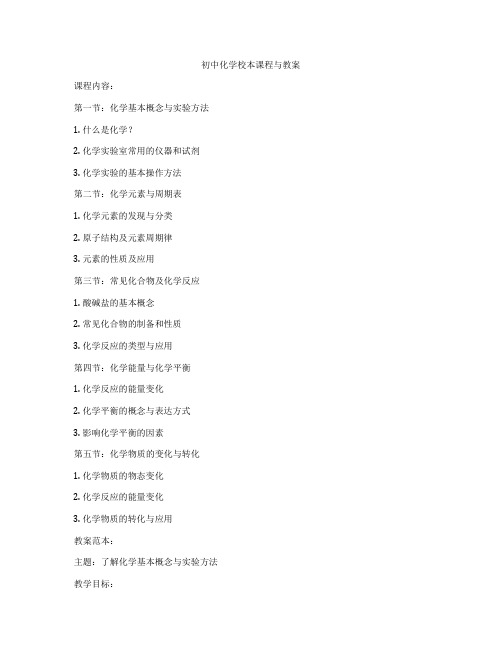 初中化学校本课程与教案

课程内容：

第一节：化学基本概念与实验方法

1. 什么是化学？

2. 化学实验室常用的仪器和试剂

3. 化学实验的基本操作方法

第二节：化学元素与周期表

1. 化学元素的发现与分类

2. 原子结构及元素周期律

3. 元素的性质及应用

第三节：常见化合物及化学反应

1. 酸碱盐的基本概念

2. 常见化合物的制备和性质

3. 化学反应的类型与应用

第四节：化学能量与化学平衡

1. 化学反应的能量变化

2. 化学平衡的概念与表达方式

3. 影响化学平衡的因素

第五节：化学物质的变化与转化

1. 化学物质的物态变化

2. 化学反应的能量变化

3. 化学物质的转化与应用

教案范本：

主题：了解化学基本概念与实验方法

教学目标：